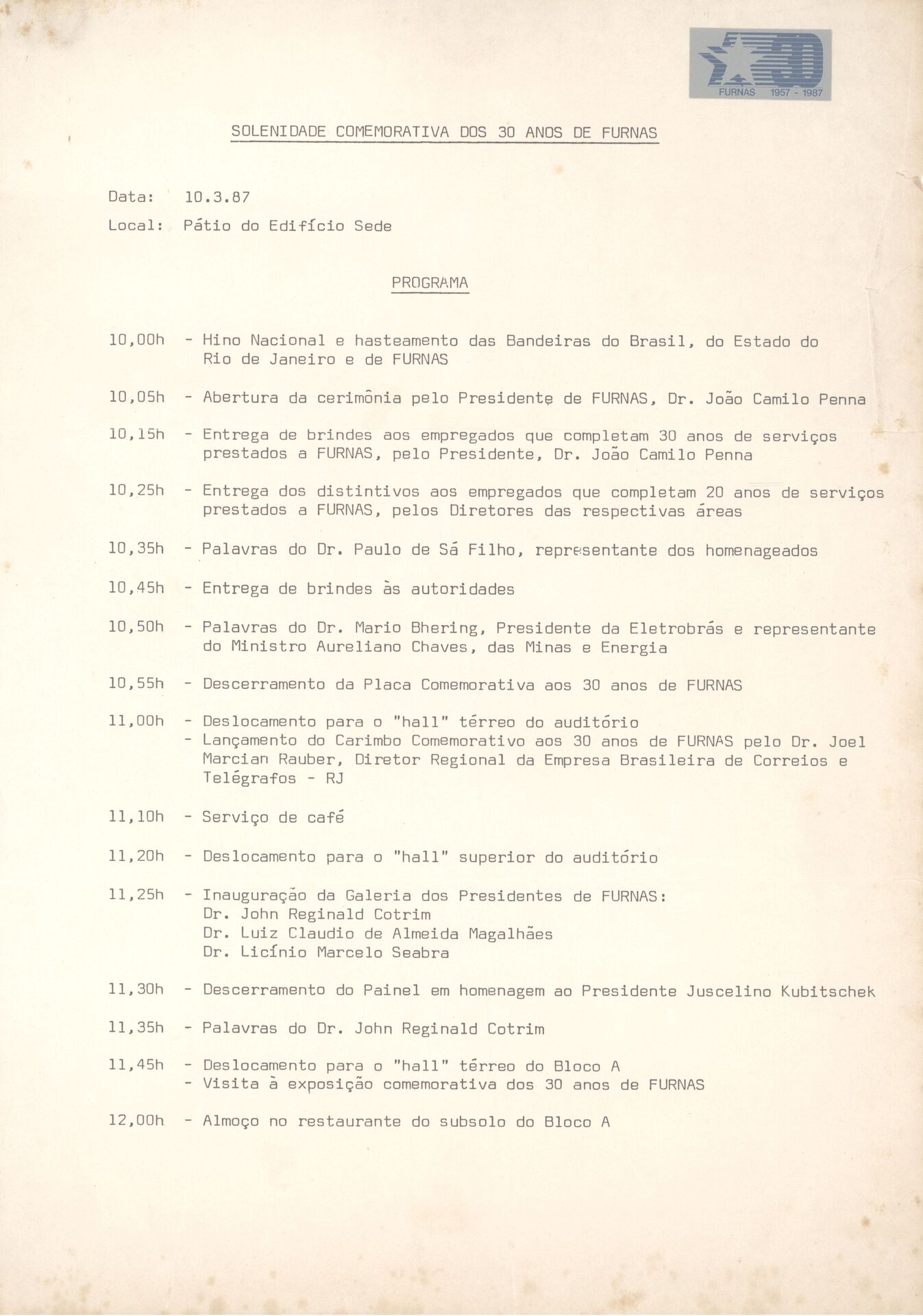 30
FURNAS 1957 - 1987

SOLENIDADE COMEMORATIVA DOS 30 ANOS DE FURNAS

Data: 10.3.87

Local: Pátio do Edifício Sede

PROGRAMA

10,00h - Hino Nacional e hasteamento das Bandeiras do Brasil, do Estado do Rio de Janeiro e de FURNAS

10,05h - Abertura da cerimônia pelo Presidente de FURNAS, Dr. João Camilo Penna

10,15h - Entrega de brindes aos empregados que completam 30 anos de serviços prestados a FURNAS, pelo Presidente, Dr. João Camilo Penna

10,25h - Entrega dos distintivos aos empregados que completam 20 anos de serviços prestados a FURNAS, pelos Diretores das respectivas áreas

10,35h - Palavras do Dr. Paulo de Sá Filho, representante dos homenageados

10,45h - Entrega de brindes às autoridades

10,50h - Palavras do Dr. Mario Bhering, Presidente da Eletrobrás e representante do Ministro Aureliano Chaves, das Minas e Energia

10,55h - Descerramento da Placa Comemorativa aos 30 anos de FURNAS

11,00h - Deslocamento para o "hall" térreo do auditório
- Lançamento do Carimbo Comemorativo aos 30 anos de FURNAS pelo Dr. Joel Marcian Rauber, Diretor Regional da Empresa Brasileira de Correios e Telégrafos - RJ

11,10h - Serviço de café

11,20h - Deslocamento para o "hall" superior do auditório

11,25h - Inauguração da Galeria dos Presidentes de FURNAS:
Dr. John Reginald Cotrim
Dr. Luiz Claudio de Almeida Magalhães
Dr. Licínio Marcelo Seabra

11,30h - Descerramento do Painel em homenagem ao Presidente Juscelino Kubitschek

11,35h - Palavras do Dr. John Reginald Cotrim

11,45h - Deslocamento para o "hall" térreo do Bloco A
- Visita à exposição comemorativa dos 30 anos de FURNAS

12,00h - Almoço no restaurante do subsolo do Bloco A